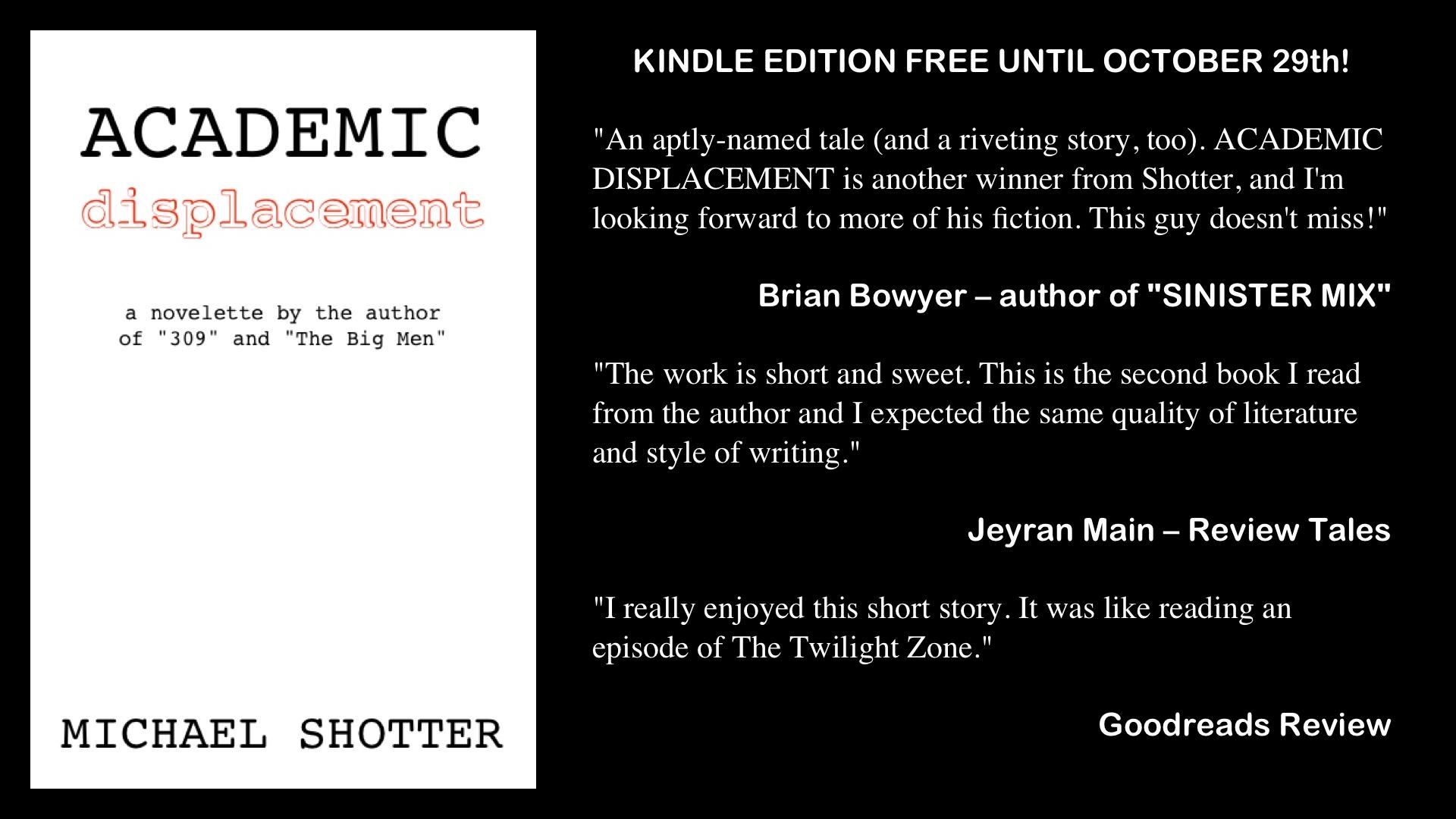 ACADEMIC
displacement

a novelette by the author of "309" and "The Big Men"

MICHAEL SHOTTER

KINDLE EDITION FREE UNTIL OCTOBER 29th!

"An aptly-named tale (and a riveting story, too). ACADEMIC DISPLACEMENT is another winner from Shotter, and I'm looking forward to more of his fiction. This guy doesn't miss!"

Brian Bowyer – author of "SINISTER MIX"

"The work is short and sweet. This is the second book I read from the author and I expected the same quality of literature and style of writing."

Jeyran Main – Review Tales

"I really enjoyed this short story. It was like reading an episode of The Twilight Zone."

Goodreads Review